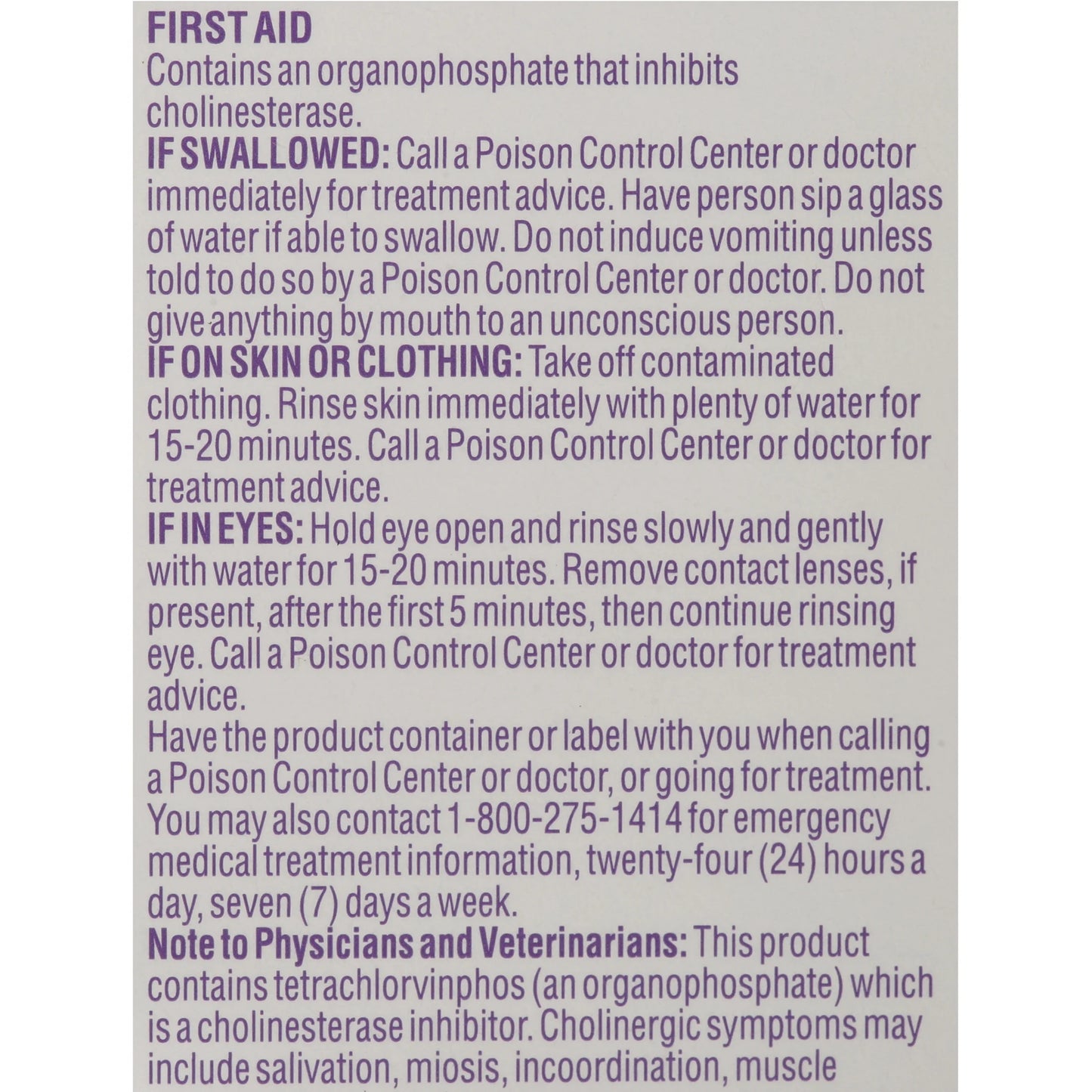 FIRST AID
Contains an organophosphate that inhibits cholinesterase.
IF SWALLOWED: Call a Poison Control Center or doctor immediately for treatment advice. Have person sip a glass of water if able to swallow. Do not induce vomiting unless told to do so by a Poison Control Center or doctor. Do not give anything by mouth to an unconscious person.
IF ON SKIN OR CLOTHING: Take off contaminated clothing. Rinse skin immediately with plenty of water for 15-20 minutes. Call a Poison Control Center or doctor for treatment advice.
IF IN EYES: Hold eye open and rinse slowly and gently with water for 15-20 minutes. Remove contact lenses, if present, after the first 5 minutes, then continue rinsing eye. Call a Poison Control Center or doctor for treatment advice.
Have the product container or label with you when calling a Poison Control Center or doctor, or going for treatment. You may also contact 1-800-275-1414 for emergency medical treatment information, twenty-four (24) hours a day, seven (7) days a week.
Note to Physicians and Veterinarians: This product contains tetrachlorvinphos (an organophosphate) which is a cholinesterase inhibitor. Cholinergic symptoms may include salivation, miosis, incoordination, muscle